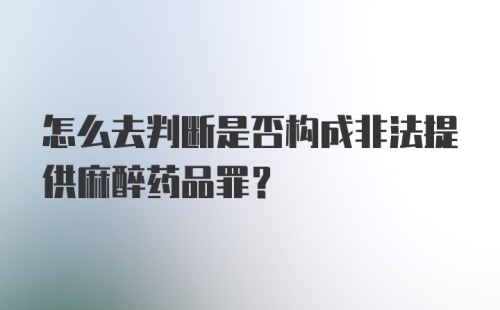 怎么去判断是否构成非法提供麻醉药品罪？